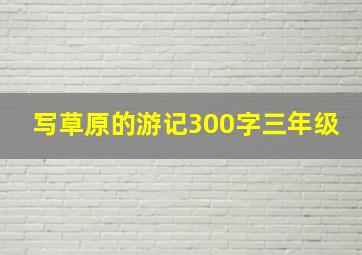 写草原的游记300字三年级